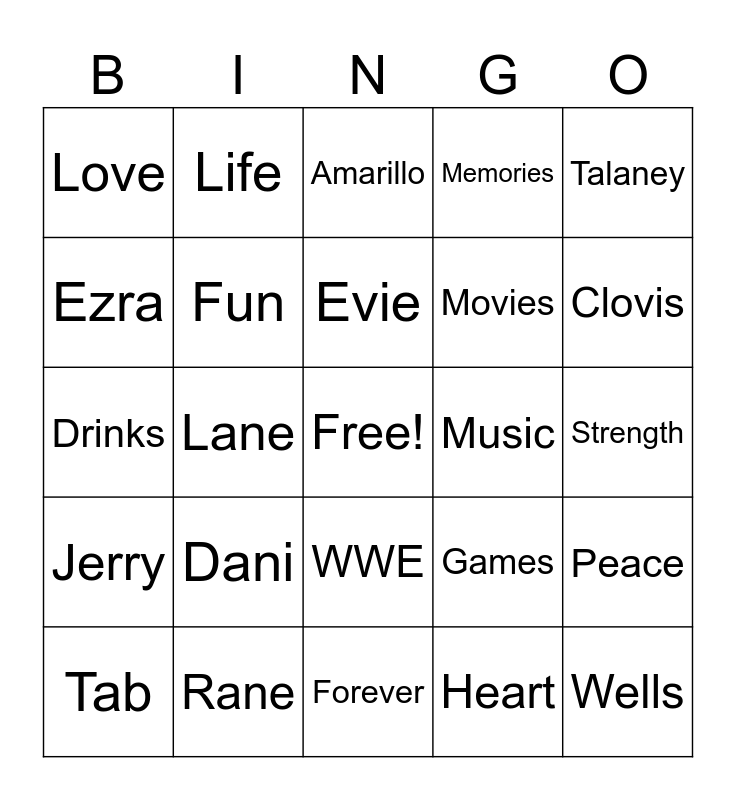 | B | I | N | G | O |
|---|---|---|---|---|
| Love | Life | Amarillo | Memories | Talaney |
| Ezra | Fun | Evie | Movies | Clovis |
| Drinks | Lane | Free! | Music | Strength |
| Jerry | Dani | WWE | Games | Peace |
| Tab | Rane | Forever | Heart | Wells |